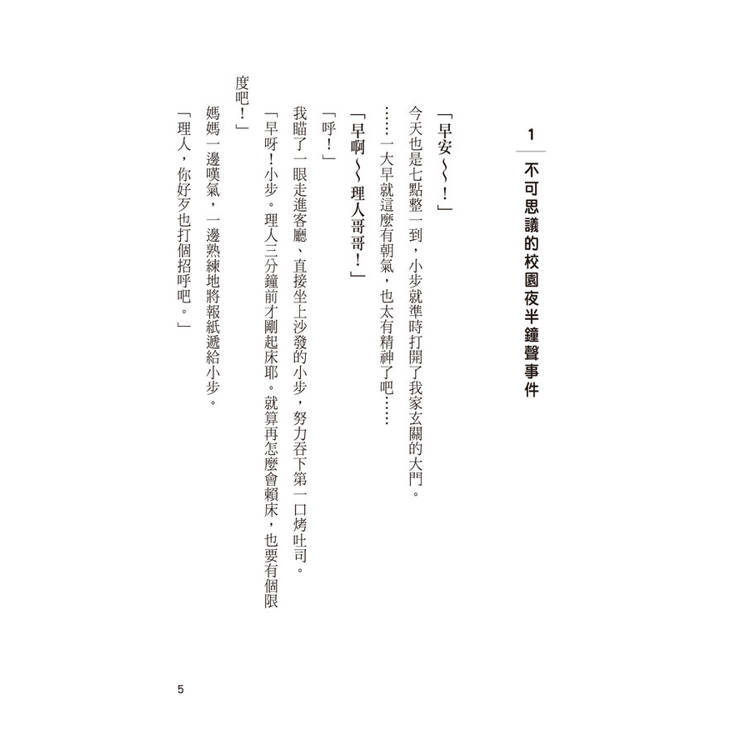 1 不可思議的校園夜半鐘聲事件

「早安～～！」

今天也是七點整一到，小步就準時打開了我家玄關的大門。

……一大早就這麼有朝氣，也太有精神了吧……

「早啊～～理人哥哥！」

「呼！」

我瞄了一眼走進客廳、直接坐上沙發的小步，努力吞下第一口烤吐司。

「早呀！小步。理人三分鐘前才剛起床耶。就算再怎麼會賴床，也要有個限度吧！」

媽媽一邊嘆氣，一邊熟練地將報紙遞給小步。

「理人，你好歹也打個招呼吧。」

5